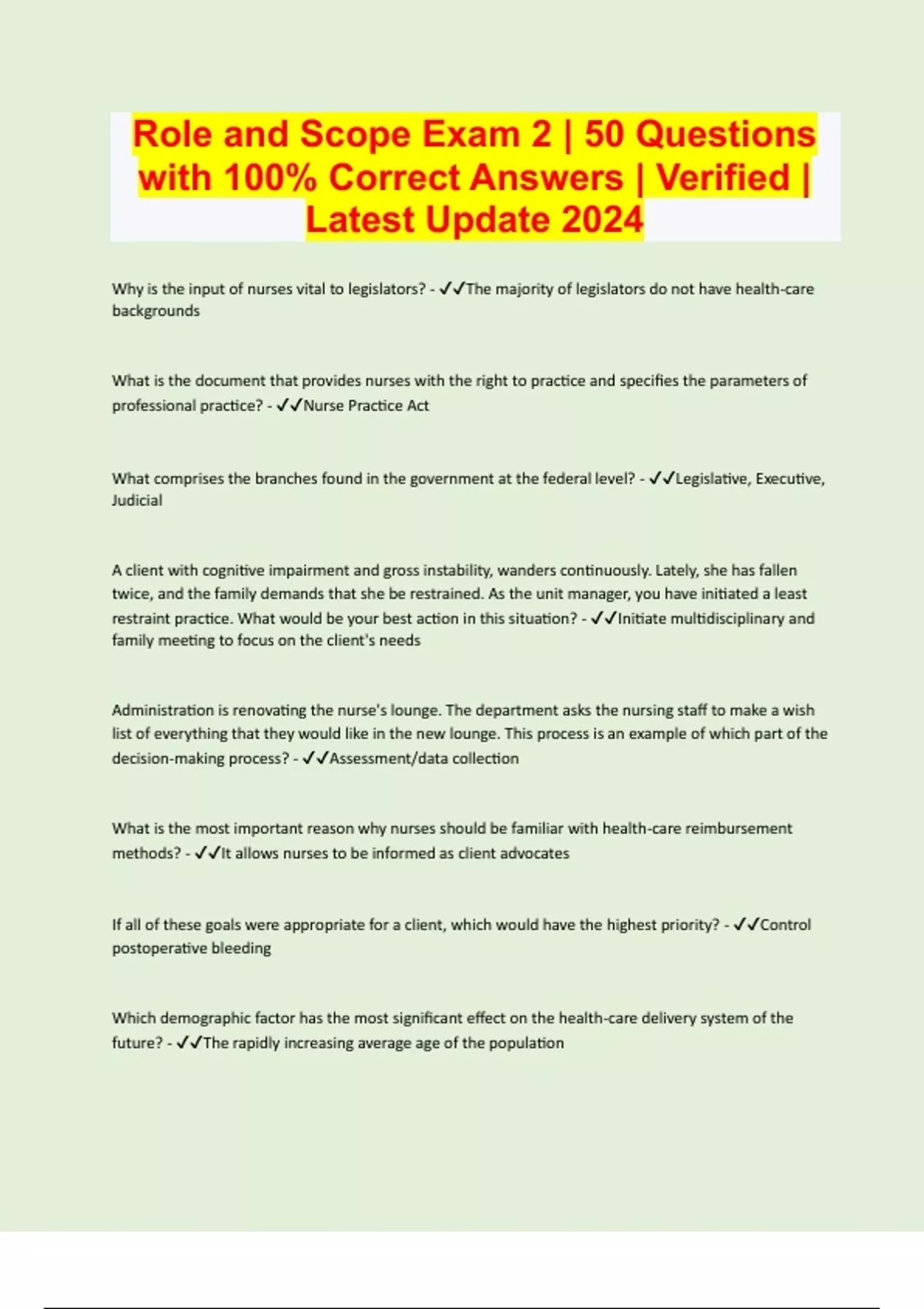 Role and Scope Exam 2 | 50 Questions with 100% Correct Answers | Verified | Latest Update 2024

Why is the input of nurses vital to legislators? - ✓✓The majority of legislators do not have health-care backgrounds

What is the document that provides nurses with the right to practice and specifies the parameters of professional practice? - ✓✓Nurse Practice Act

What comprises the branches found in the government at the federal level? - ✓✓Legislative, Executive, Judicial

A client with cognitive impairment and gross instability, wanders continuously. Lately, she has fallen twice, and the family demands that she be restrained. As the unit manager, you have initiated a least restraint practice. What would be your best action in this situation? - ✓✓Initiate multidisciplinary and family meeting to focus on the client's needs

Administration is renovating the nurse's lounge. The department asks the nursing staff to make a wish list of everything that they would like in the new lounge. This process is an example of which part of the decision-making process? - ✓✓Assessment/data collection

What is the most important reason why nurses should be familiar with health-care reimbursement methods? - ✓✓It allows nurses to be informed as client advocates

If all of these goals were appropriate for a client, which would have the highest priority? - ✓✓Control postoperative bleeding

Which demographic factor has the most significant effect on the health-care delivery system of the future? - ✓✓The rapidly increasing average age of the population